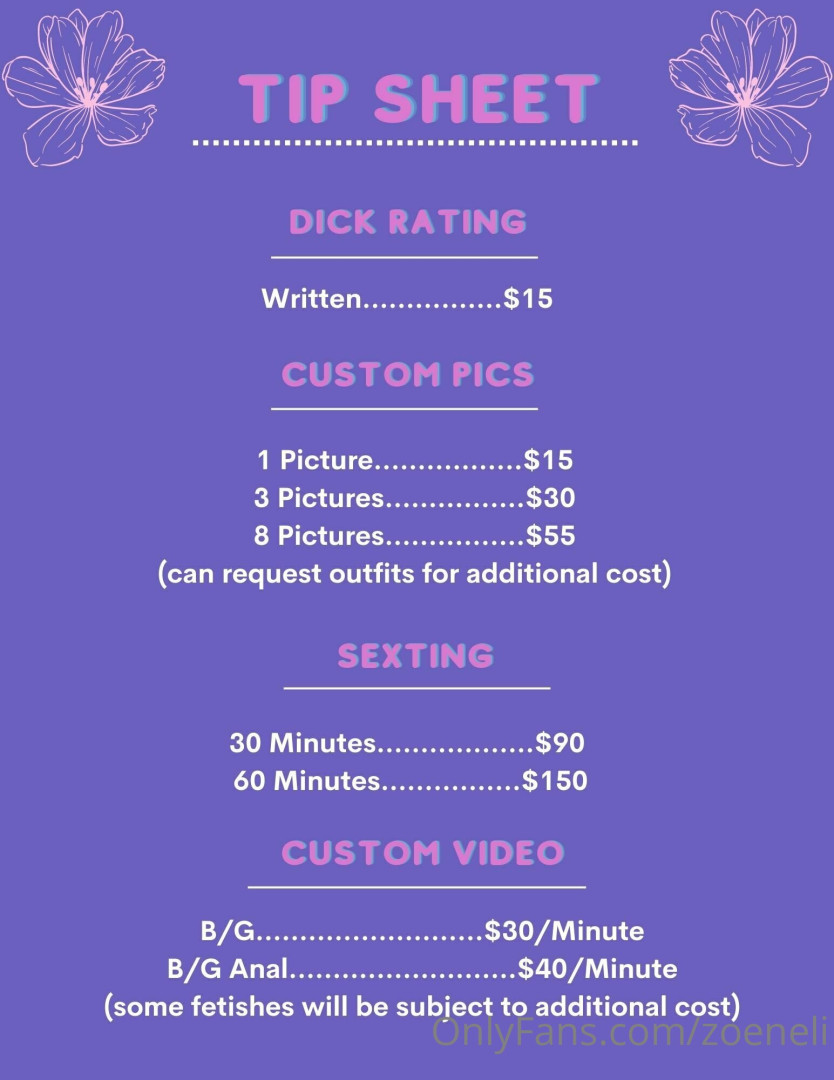 TIP SHEET

DICK RATING

Written $15

CUSTOM PICS

1 Picture $15
3 Pictures $30
8 Pictures $55
(can request outfits for additional cost)

SEXTING

30 Minutes $90
60 Minutes $150

CUSTOM VIDEO

B/G $30/Minute
B/G Anal $40/Minute
(some fetishes will be subject to additional cost)

OnlyFans.com/zoeneli